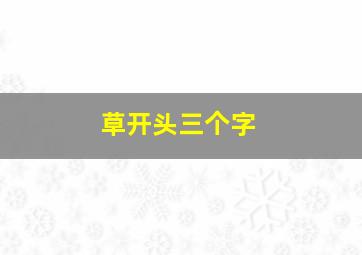 草开头三个字